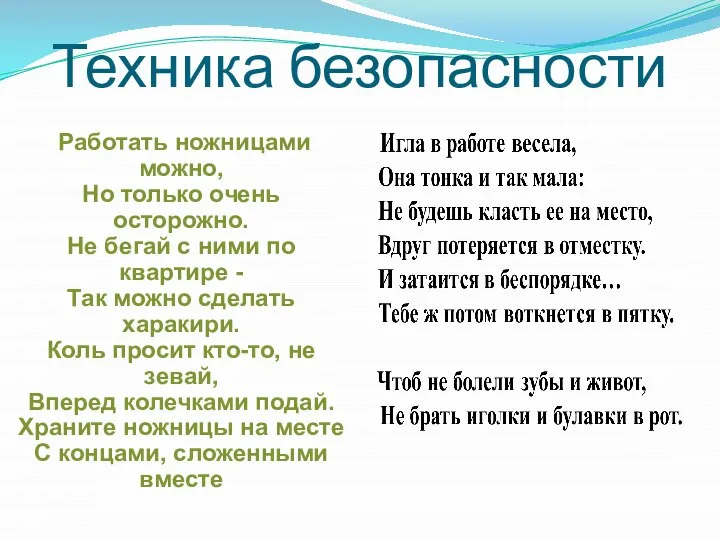 Техника безопасности

Работать ножницами можно,
Но только очень осторожно.
Не бегай с ними по квартире -
Так можно сделать харакири.
Коль просит кто-то, не зевай,
Вперед колечками подай.
Храните ножницы на месте
С концами, сложенными вместе

Игла в работе весела,
Она тонка и так мала:
Не будешь класть ее на место,
Вдруг потеряется в отместку.
И затаится в беспорядке…
Тебе ж потом воткнется в пятку.

Чтоб не болели зубы и живот,
Не брать иголки и булавки в рот.